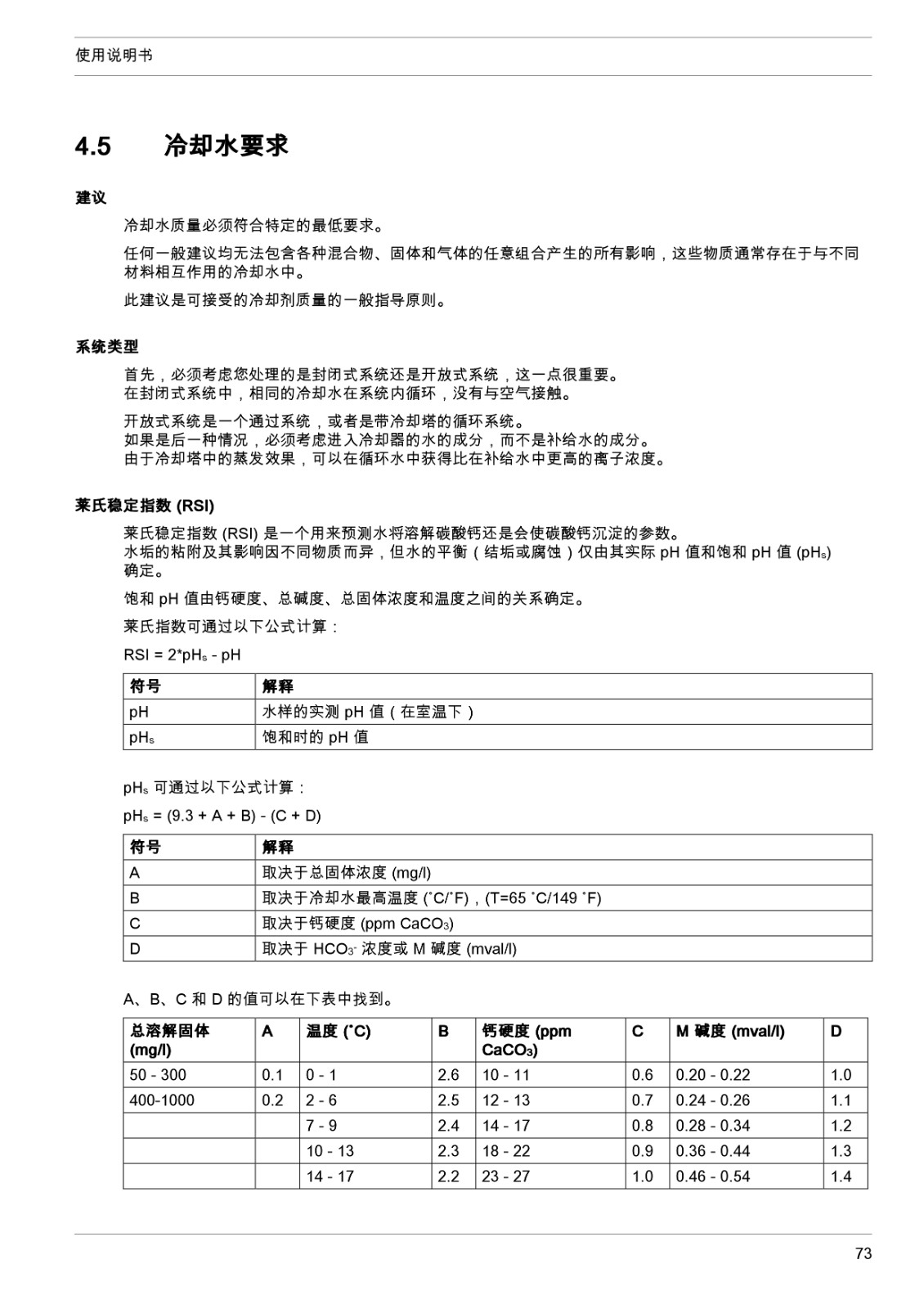 使用说明书

4.5 冷却水要求

建议

冷却水质量必须符合特定的最低要求。

任何一般建议均无法包含各种混合物、固体和气体的任意组合产生的所有影响，这些物质通常存在于与不同材料相互作用的冷却水中。

此建议是可接受的冷却剂质量的一般指导原则。

系统类型

首先，必须考虑您处理的是封闭式系统还是开放式系统，这一点很重要。
在封闭式系统中，相同的冷却水在系统内循环，没有与空气接触。

开放式系统是一个通过系统，或者是带冷却塔的循环系统。
如果是后一种情况，必须考虑进入冷却器的水的成分，而不是补给水的成分。
由于冷却塔中的蒸发效果，可以在循环水中获得比在补给水中更高的离子浓度。

莱氏稳定指数 (RSI)

莱氏稳定指数 (RSI) 是一个用来预测水将溶解碳酸钙还是会使碳酸钙沉淀的参数。
水垢的粘附及其影响因不同物质而异，但水的平衡（结垢或腐蚀）仅由其实际 pH 值和饱和 pH 值 ($pH_s$) 确定。

饱和 pH 值由钙硬度、总碱度、总固体浓度和温度之间的关系确定。

莱氏指数可通过以下公式计算：

$RSI = 2*pH_s - pH$

| 符号 | 解释 |
|---|---|
| pH | 水样的实测 pH 值（在室温下） |
| $pH_s$ | 饱和时的 pH 值 |

$pH_s$ 可通过以下公式计算：

$pH_s = (9.3 + A + B) - (C + D)$

| 符号 | 解释 |
|---|---|
| A | 取决于总固体浓度 (mg/l) |
| B | 取决于冷却水最高温度 (˚C/˚F)，(T=65 ˚C/149 ˚F) |
| C | 取决于钙硬度 (ppm $CaCO_3$) |
| D | 取决于 $HCO_3^-$ 浓度或 M 碱度 (mval/l) |

A、B、C 和 D 的值可以在下表中找到。

| 总溶解固体 (mg/l) | A | 温度 (˚C) | B | 钙硬度 (ppm $CaCO_3$) | C | M 碱度 (mval/l) | D |
|---|---|---|---|---|---|---|---|
| 50 - 300 | 0.1 | 0 - 1 | 2.6 | 10 - 11 | 0.6 | 0.20 - 0.22 | 1.0 |
| 400-1000 | 0.2 | 2 - 6 | 2.5 | 12 - 13 | 0.7 | 0.24 - 0.26 | 1.1 |
| | | 7 - 9 | 2.4 | 14 - 17 | 0.8 | 0.28 - 0.34 | 1.2 |
| | | 10 - 13 | 2.3 | 18 - 22 | 0.9 | 0.36 - 0.44 | 1.3 |
| | | 14 - 17 | 2.2 | 23 - 27 | 1.0 | 0.46 - 0.54 | 1.4 |

73